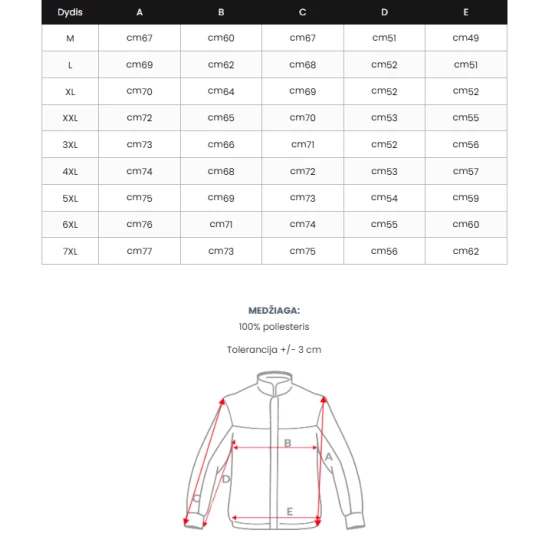 | Dydis | A | B | C | D | E |
|---|---|---|---|---|---|
| M | cm67 | cm60 | cm67 | cm51 | cm49 |
| L | cm69 | cm62 | cm68 | cm52 | cm51 |
| XL | cm70 | cm64 | cm69 | cm52 | cm52 |
| XXL | cm72 | cm65 | cm70 | cm53 | cm55 |
| 3XL | cm73 | cm66 | cm71 | cm52 | cm56 |
| 4XL | cm74 | cm68 | cm72 | cm53 | cm57 |
| 5XL | cm75 | cm69 | cm73 | cm54 | cm59 |
| 6XL | cm76 | cm71 | cm74 | cm55 | cm60 |
| 7XL | cm77 | cm73 | cm75 | cm56 | cm62 |

MEDŽIAGA:
100% poliesteris

Tolerancija +/- 3 cm

B
A
D
C
E